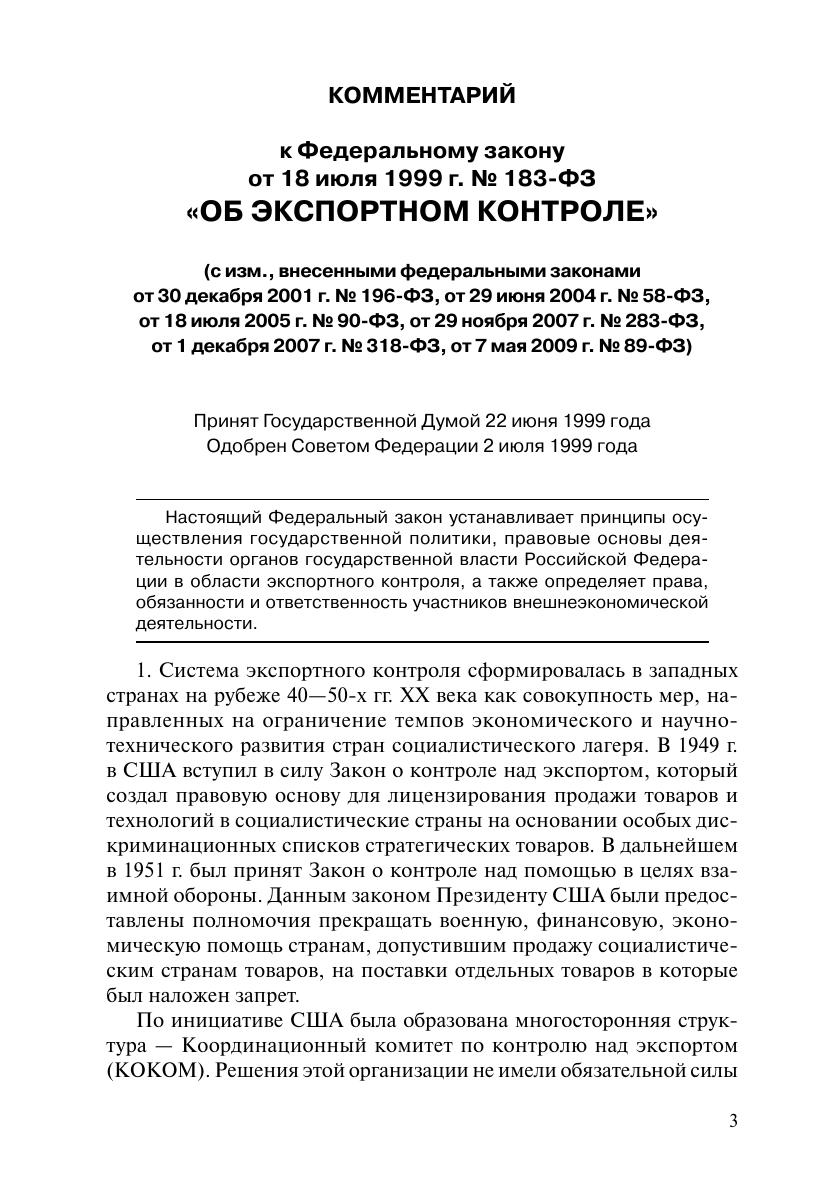 КОММЕНТАРИЙ

к Федеральному закону
от 18 июля 1999 г. № 183-ФЗ
«ОБ ЭКСПОРТНОМ КОНТРОЛЕ»

(с изм., внесенными федеральными законами
от 30 декабря 2001 г. № 196-ФЗ, от 29 июня 2004 г. № 58-ФЗ,
от 18 июля 2005 г. № 90-ФЗ, от 29 ноября 2007 г. № 283-ФЗ,
от 1 декабря 2007 г. № 318-ФЗ, от 7 мая 2009 г. № 89-ФЗ)

Принят Государственной Думой 22 июня 1999 года
Одобрен Советом Федерации 2 июля 1999 года

Настоящий Федеральный закон устанавливает принципы осуществления государственной политики, правовые основы деятельности органов государственной власти Российской Федерации в области экспортного контроля, а также определяет права, обязанности и ответственность участников внешнеэкономической деятельности.

1. Система экспортного контроля сформировалась в западных странах на рубеже 40—50-х гг. XX века как совокупность мер, направленных на ограничение темпов экономического и научно-технического развития стран социалистического лагеря. В 1949 г. в США вступил в силу Закон о контроле над экспортом, который создал правовую основу для лицензирования продажи товаров и технологий в социалистические страны на основании особых дискриминационных списков стратегических товаров. В дальнейшем в 1951 г. был принят Закон о контроле над помощью в целях взаимной обороны. Данным законом Президенту США были предоставлены полномочия прекращать военную, финансовую, экономическую помощь странам, допустившим продажу социалистическим странам товаров, на поставки отдельных товаров в которые был наложен запрет.

По инициативе США была образована многосторонняя структура — Координационный комитет по контролю над экспортом (КОКОМ). Решения этой организации не имели обязательной силы

3